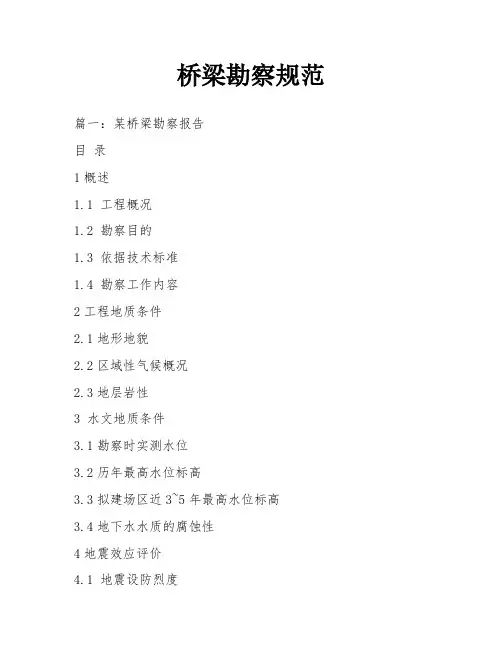 桥梁勘察规范

篇一：某桥梁勘察报告

目 录

1 概述

1.1 工程概况

1.2 勘察目的

1.3 依据技术标准

1.4 勘察工作内容

2 工程地质条件

2.1 地形地貌

2.2 区域性气候概况

2.3 地层岩性

3 水文地质条件

3.1 勘察时实测水位

3.2 历年最高水位标高

3.3 拟建场区近 3~5 年最高水位标高

3.4 地下水水质的腐蚀性

4 地震效应评价

4.1 地震设防烈度